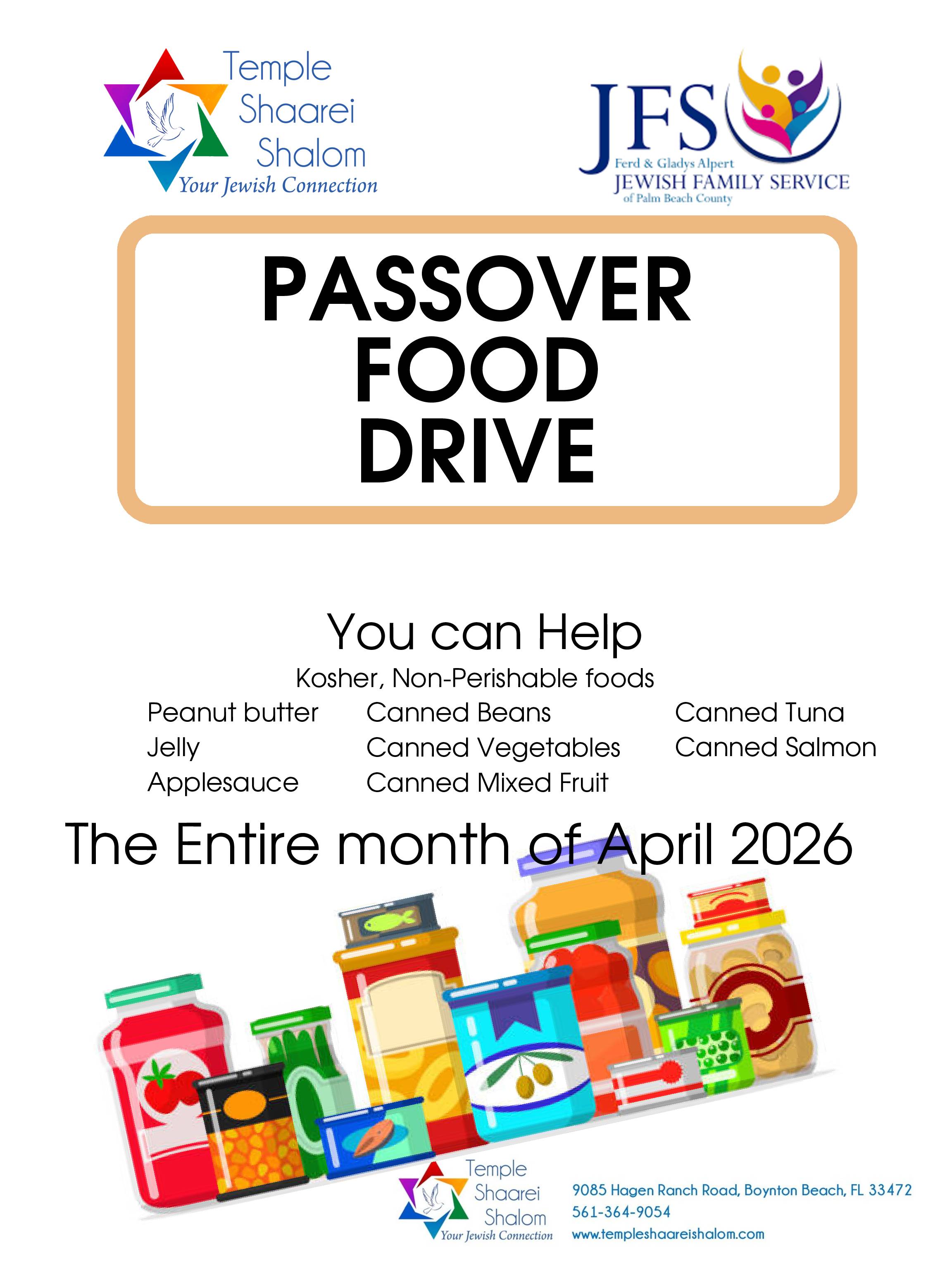 Temple Shaarei Shalom
Your Jewish Connection

JFS
Ferd & Gladys Alpert
JEWISH FAMILY SERVICE
of Palm Beach County

PASSOVER
FOOD
DRIVE

You can Help

Kosher, Non-Perishable foods

Peanut butter
Jelly
Applesauce

Canned Beans
Canned Vegetables
Canned Mixed Fruit

Canned Tuna
Canned Salmon

The Entire month of April 2026

Temple Shaarei Shalom
Your Jewish Connection

9085 Hagen Ranch Road, Boynton Beach, FL 33472
561-364-9054
www.templeshaareishalom.com